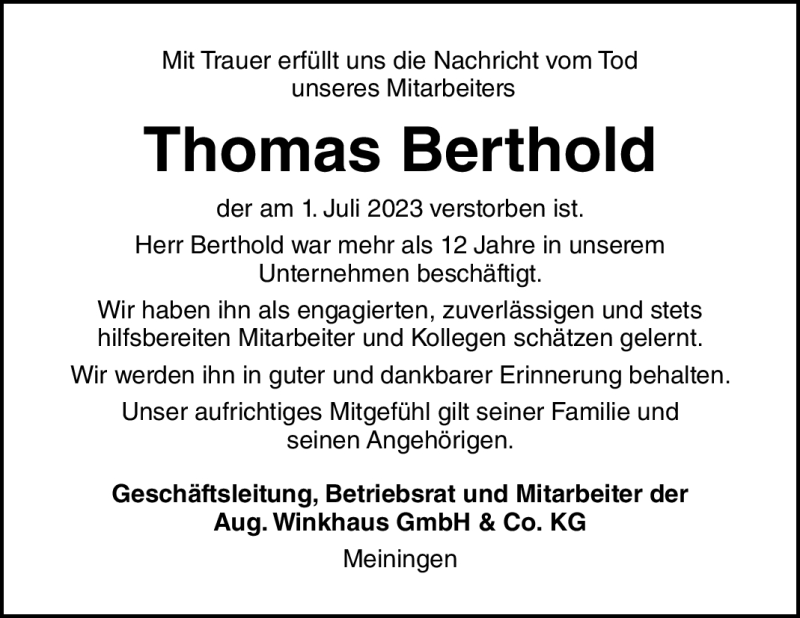 Mit Trauer erfüllt uns die Nachricht vom Tod unseres Mitarbeiters

Thomas Berthold

der am 1. Juli 2023 verstorben ist.

Herr Berthold war mehr als 12 Jahre in unserem Unternehmen beschäftigt.

Wir haben ihn als engagierten, zuverlässigen und stets hilfsbereiten Mitarbeiter und Kollegen schätzen gelernt.

Wir werden ihn in guter und dankbarer Erinnerung behalten.

Unser aufrichtiges Mitgefühl gilt seiner Familie und seinen Angehörigen.

Geschäftsleitung, Betriebsrat und Mitarbeiter der Aug. Winkhaus GmbH & Co. KG

Meiningen